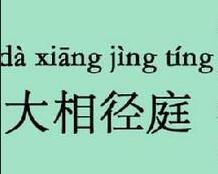 dà xiāng jìng tíng
大相径庭